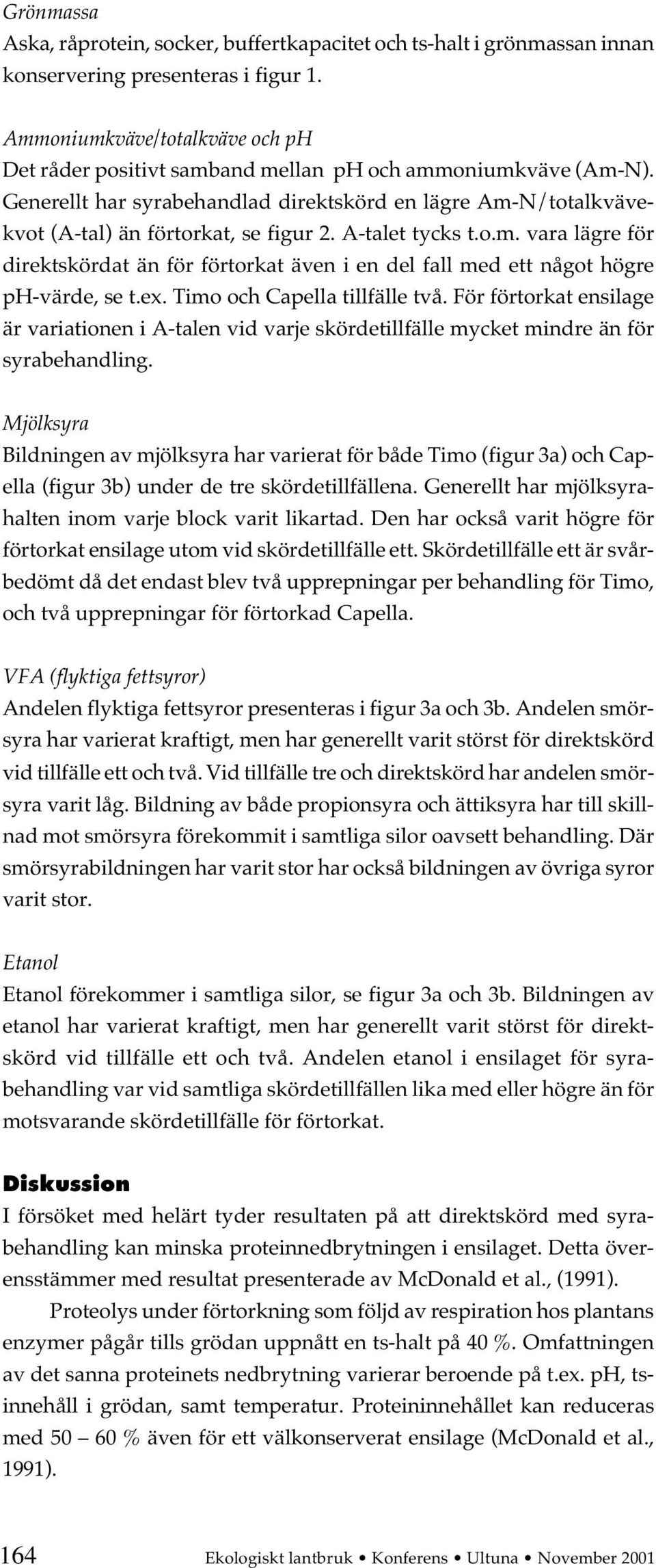 Grönmassa
Aska, råprotein, socker, buffertkapacitet och ts-halt i grönmassan innan konservering presenteras i figur 1.

Ammoniumkväve/totalkväve och pH
Det råder positivt samband mellan pH och ammoniumkväve (Am-N). Generellt har syrabehandlad direktskörd en lägre Am-N/totalkvävekvot (A-tal) än förtorkat, se figur 2. A-talet tycks t.o.m. vara lägre för direktskördat än för förtorkat även i en del fall med ett något högre pH-värde, se t.ex. Timo och Capella tillfälle två. För förtorkat ensilage är variationen i A-talen vid varje skördetillfälle mycket mindre än för syrabehandling.

Mjölksyra
Bildningen av mjölksyra har varierat för både Timo (figur 3a) och Capella (figur 3b) under de tre skördetillfällena. Generellt har mjölksyrahalten inom varje block varit likartad. Den har också varit högre för förtorkat ensilage utom vid skördetillfälle ett. Skördetillfälle ett är svårbedömt då det endast blev två upprepningar per behandling för Timo, och två upprepningar för förtorkad Capella.

VFA (flyktiga fettsyror)
Andelen flyktiga fettsyror presenteras i figur 3a och 3b. Andelen smörsyra har varierat kraftigt, men har generellt varit störst för direktskörd vid tillfälle ett och två. Vid tillfälle tre och direktskörd har andelen smörsyra varit låg. Bildning av både propionsyra och ättiksyra har till skillnad mot smörsyra förekommit i samtliga silor oavsett behandling. Där smörsyrabildningen har varit stor har också bildningen av övriga syror varit stor.

Etanol
Etanol förekommer i samtliga silor, se figur 3a och 3b. Bildningen av etanol har varierat kraftigt, men har generellt varit störst för direktskörd vid tillfälle ett och två. Andelen etanol i ensilaget för syrabehandling var vid samtliga skördetillfällen lika med eller högre än för motsvarande skördetillfälle för förtorkat.

Diskussion
I försöket med helärt tyder resultaten på att direktskörd med syrabehandling kan minska proteinnedbrytningen i ensilaget. Detta överensstämmer med resultat presenterade av McDonald et al., (1991).

Proteolys under förtorkning som följd av respiration hos plantans enzymer pågår tills grödan uppnått en ts-halt på 40 %. Omfattningen av det sanna proteinets nedbrytning varierar beroende på t.ex. pH, ts-innehåll i grödan, samt temperatur. Proteininnehållet kan reduceras med 50 – 60 % även för ett välkonserverat ensilage (McDonald et al., 1991).

164 Ekologiskt lantbruk • Konferens • Ultuna • November 2001